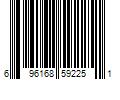 6 96168 59225 1